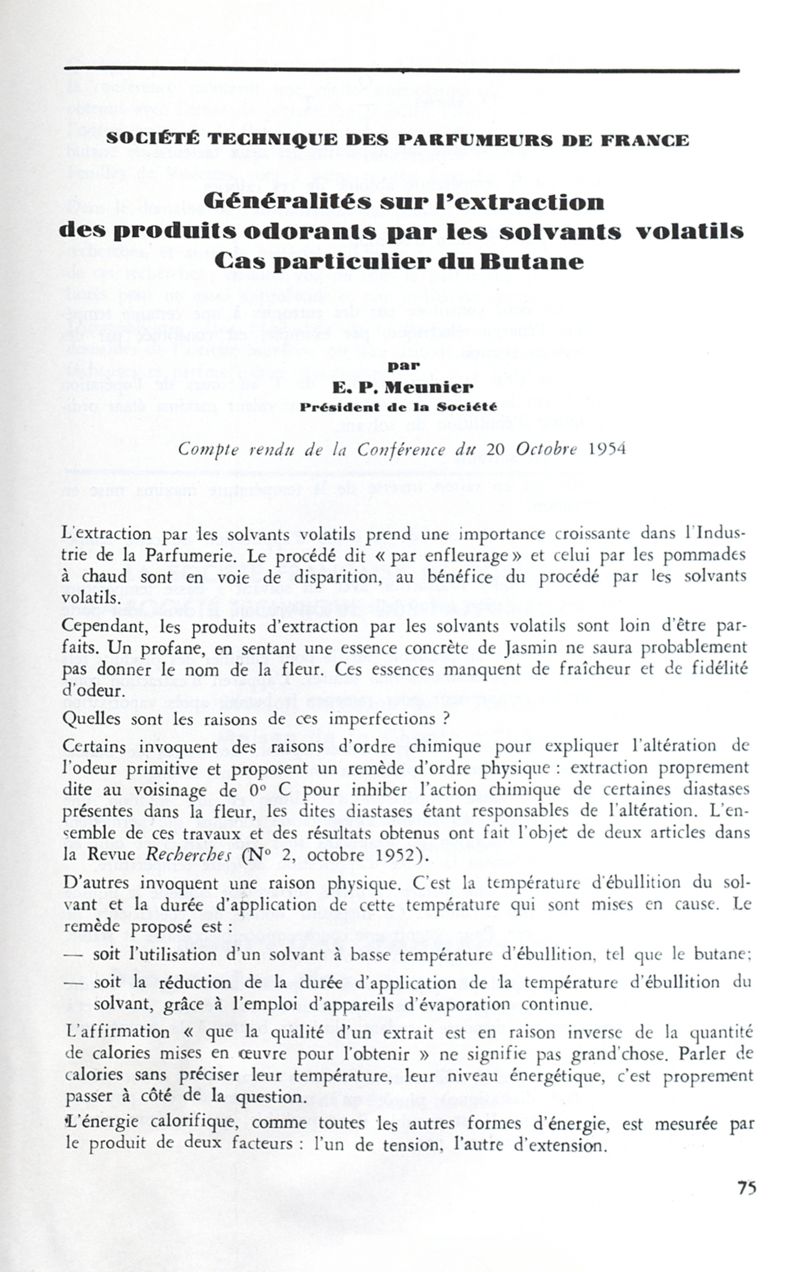 SOCIÉTÉ TECHNIQUE DES PARFUMEURS DE FRANCE

Généralités sur l'extraction des produits odorants par les solvants volatils Cas particulier du Butane

par
E. P. Meunier
Président de la Société

Compte rendu de la Conférence du 20 Octobre 1954

L'extraction par les solvants volatils prend une importance croissante dans l'Industrie de la Parfumerie. Le procédé dit « par enfleurage » et celui par les pommades à chaud sont en voie de disparition, au bénéfice du procédé par les solvants volatils.

Cependant, les produits d'extraction par les solvants volatils sont loin d'être parfaits. Un profane, en sentant une essence concrète de Jasmin ne saura probablement pas donner le nom de la fleur. Ces essences manquent de fraîcheur et de fidélité d'odeur.

Quelles sont les raisons de ces imperfections ?

Certains invoquent des raisons d'ordre chimique pour expliquer l'altération de l'odeur primitive et proposent un remède d'ordre physique : extraction proprement dite au voisinage de 0° C pour inhiber l'action chimique de certaines diastases présentes dans la fleur, les dites diastases étant responsables de l'altération. L'ensemble de ces travaux et des résultats obtenus ont fait l'objet de deux articles dans la Revue Recherches (N° 2, octobre 1952).

D'autres invoquent une raison physique. C'est la température d'ébullition du solvant et la durée d'application de cette température qui sont mises en cause. Le remède proposé est :

— soit l'utilisation d'un solvant à basse température d'ébullition, tel que le butane;

— soit la réduction de la durée d'application de la température d'ébullition du solvant, grâce à l'emploi d'appareils d'évaporation continue.

L'affirmation « que la qualité d'un extrait est en raison inverse de la quantité de calories mises en œuvre pour l'obtenir » ne signifie pas grand'chose. Parler de calories sans préciser leur température, leur niveau énergétique, c'est proprement passer à côté de la question.

L'énergie calorifique, comme toutes les autres formes d'énergie, est mesurée par le produit de deux facteurs : l'un de tension, l'autre d'extension.

75